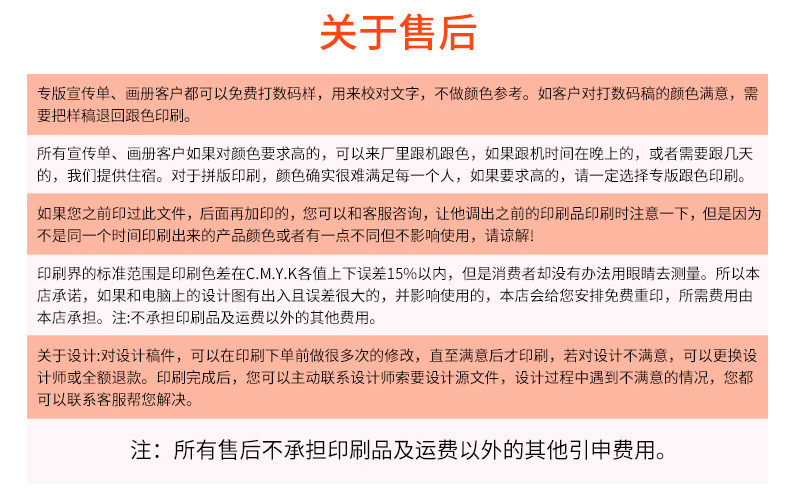 关于售后

专版宣传单、画册客户都可以免费打数码样，用来校对文字，不做颜色参考。如客户对打数码稿的颜色满意，需要把样稿退回跟色印刷。

所有宣传单、画册客户如果对颜色要求高的，可以来厂里跟机跟色，如果跟机时间在晚上的，或者需要跟几天的，我们提供住宿。对于拼版印刷，颜色确实很难满足每一个人，如果要求高的，请一定选择专版跟色印刷。

如果您之前印过此文件，后面再加印的，您可以和客服咨询，让他调出之前的印刷品印刷时注意一下，但是因为不是同一个时间印刷出来的产品颜色或者有一点不同但不影响使用，请谅解!

印刷界的标准范围是印刷色差在C.M.Y.K各值上下误差15%以内，但是消费者却没有办法用眼睛去测量。所以本店承诺，如果和电脑上的设计图有出入且误差很大的，并影响使用的，本店会给您安排免费重印，所需费用由本店承担。注:不承担印刷品及运费以外的其他费用。

关于设计:对设计稿件，可以在印刷下单前做很多次的修改，直至满意后才印刷，若对设计不满意，可以更换设计师或全额退款。印刷完成后，您可以主动联系设计师索要设计源文件，设计过程中遇到不满意的情况，您都可以联系客服帮您解决。

注：所有售后不承担印刷品及运费以外的其他引申费用。